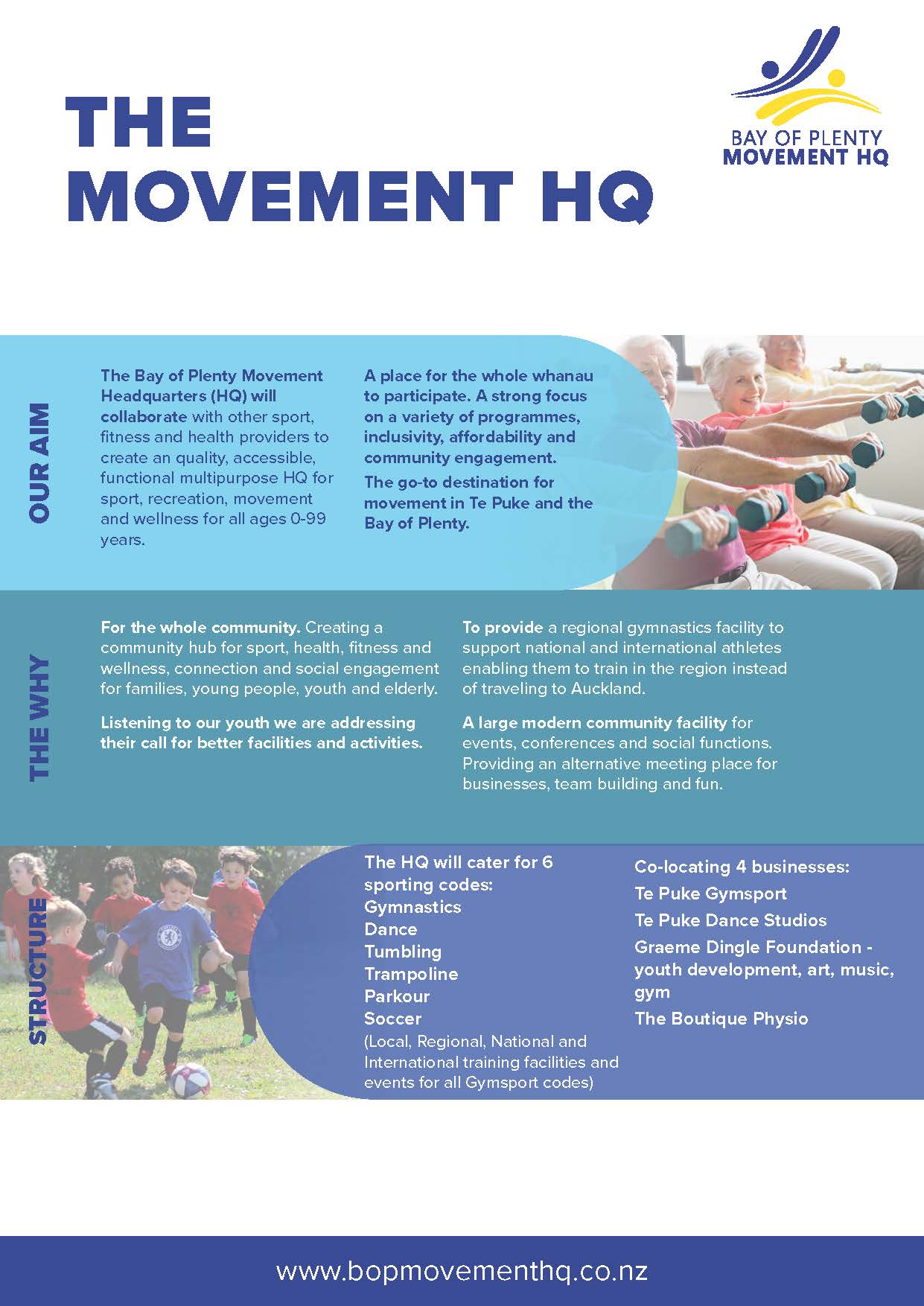 THE MOVEMENT HQ

BAY OF PLENTY
MOVEMENT HQ

OUR AIM

The Bay of Plenty Movement Headquarters (HQ) will collaborate with other sport, fitness and health providers to create an quality, accessible, functional multipurpose HQ for sport, recreation, movement and wellness for all ages 0-99 years.

A place for the whole whanau to participate. A strong focus on a variety of programmes, inclusivity, affordability and community engagement.

The go-to destination for movement in Te Puke and the Bay of Plenty.

THE WHY

For the whole community. Creating a community hub for sport, health, fitness and wellness, connection and social engagement for families, young people, youth and elderly.

Listening to our youth we are addressing their call for better facilities and activities.

To provide a regional gymnastics facility to support national and international athletes enabling them to train in the region instead of traveling to Auckland.

A large modern community facility for events, conferences and social functions. Providing an alternative meeting place for businesses, team building and fun.

STRUCTURE

The HQ will cater for 6 sporting codes:
Gymnastics
Dance
Tumbling
Trampoline
Parkour
Soccer
(Local, Regional, National and International training facilities and events for all Gymsport codes)

Co-locating 4 businesses:
Te Puke Gymsport
Te Puke Dance Studios
Graeme Dingle Foundation - youth development, art, music, gym
The Boutique Physio

www.bopmovementhq.co.nz